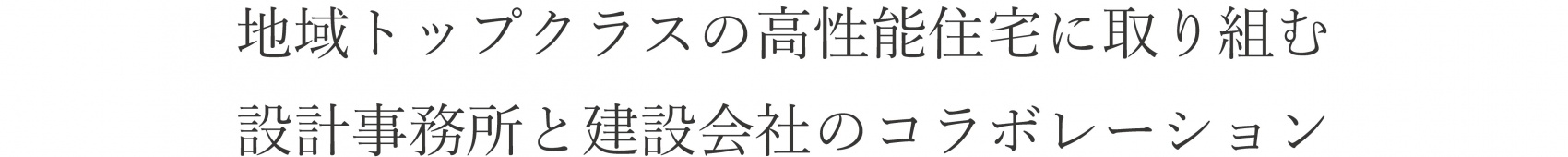 地域トップクラスの高性能住宅に取り組む
設計事務所と建設会社のコラボレーション